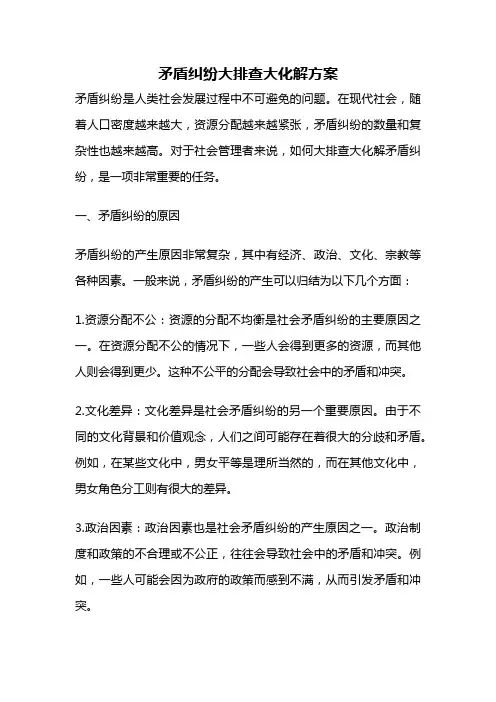 矛盾纠纷大排查大化解方案

矛盾纠纷是人类社会发展过程中不可避免的问题。在现代社会，随着人口密度越来越大，资源分配越来越紧张，矛盾纠纷的数量和复杂性也越来越高。对于社会管理者来说，如何大排查大化解矛盾纠纷，是一项非常重要的任务。

一、矛盾纠纷的原因

矛盾纠纷的产生原因非常复杂，其中有经济、政治、文化、宗教等各种因素。一般来说，矛盾纠纷的产生可以归结为以下几个方面：

1.资源分配不公：资源的分配不均衡是社会矛盾纠纷的主要原因之一。在资源分配不公的情况下，一些人会得到更多的资源，而其他人则会得到更少。这种不公平的分配会导致社会中的矛盾和冲突。

2.文化差异：文化差异是社会矛盾纠纷的另一个重要原因。由于不同的文化背景和价值观念，人们之间可能存在着很大的分歧和矛盾。例如，在某些文化中，男女平等是理所当然的，而在其他文化中，男女角色分工则有很大的差异。

3.政治因素：政治因素也是社会矛盾纠纷的产生原因之一。政治制度和政策的不合理或不公正，往往会导致社会中的矛盾和冲突。例如，一些人可能会因为政府的政策而感到不满，从而引发矛盾和冲突。